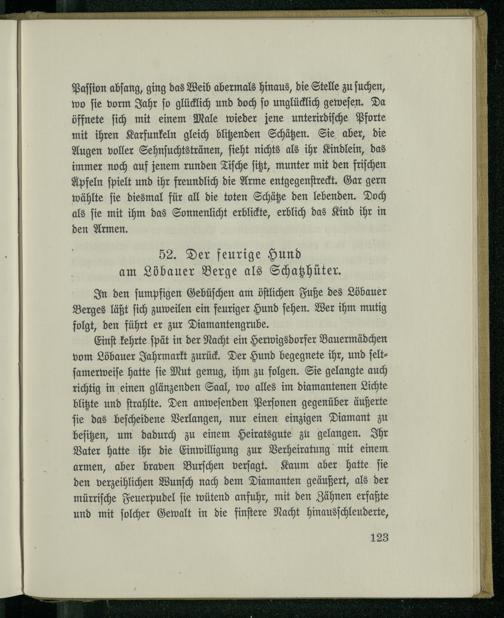 Passion absang, ging das Weib abermals hinaus, die Stelle zu suchen, wo sie vorm Jahr so glücklich und doch so unglücklich gewesen. Da öffnete sich mit einem Male wieder jene unterirdische Pforte mit ihren Karfunkeln gleich blitzenden Schätzen. Sie aber, die Augen voller Sehnsuchtstränen, sieht nichts als ihr Kindlein, das immer noch auf jenem runden Tische sitzt, munter mit den frischen Äpfeln spielt und ihr freundlich die Arme entgegenstreckt. Gar gern wählte sie diesmal für all die toten Schätze den lebenden. Doch als sie mit ihm das Sonnenlicht erblickte, erblich das Kind ihr in den Armen.

52. Der feurige Hund am Löbauer Berge als Schatzhüter.

In den sumpfigen Gebüschen am östlichen Fuße des Löbauer Berges läßt sich zuweilen ein feuriger Hund sehen. Wer ihm mutig folgt, den führt er zur Diamantengrube.

Einst kehrte spät in der Nacht ein Herwigsdorfer Bauermädchen vom Löbauer Jahrmarkt zurück. Der Hund begegnete ihr, und seltsamerweise hatte sie Mut genug, ihm zu folgen. Sie gelangte auch richtig in einen glänzenden Saal, wo alles im diamantenen Lichte blitzte und strahlte. Den anwesenden Personen gegenüber äußerte sie das bescheidene Verlangen, nur einen einzigen Diamant zu besitzen, um dadurch zu einem Heiratsgute zu gelangen. Ihr Vater hatte ihr die Einwilligung zur Verheiratung mit einem armen, aber braven Burschen versagt. Kaum aber hatte sie den verzeihlichen Wunsch nach dem Diamanten geäußert, als der mürrische Feuerpudel sie wütend anfuhr, mit den Zähnen erfaßte und mit solcher Gewalt in die finstere Nacht hinausschleuderte,

123